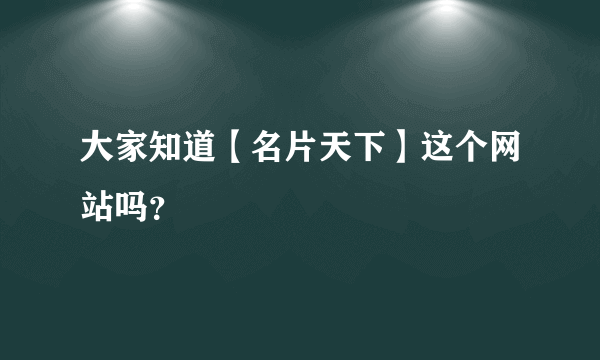 大家知道【名片天下】这个网站吗?